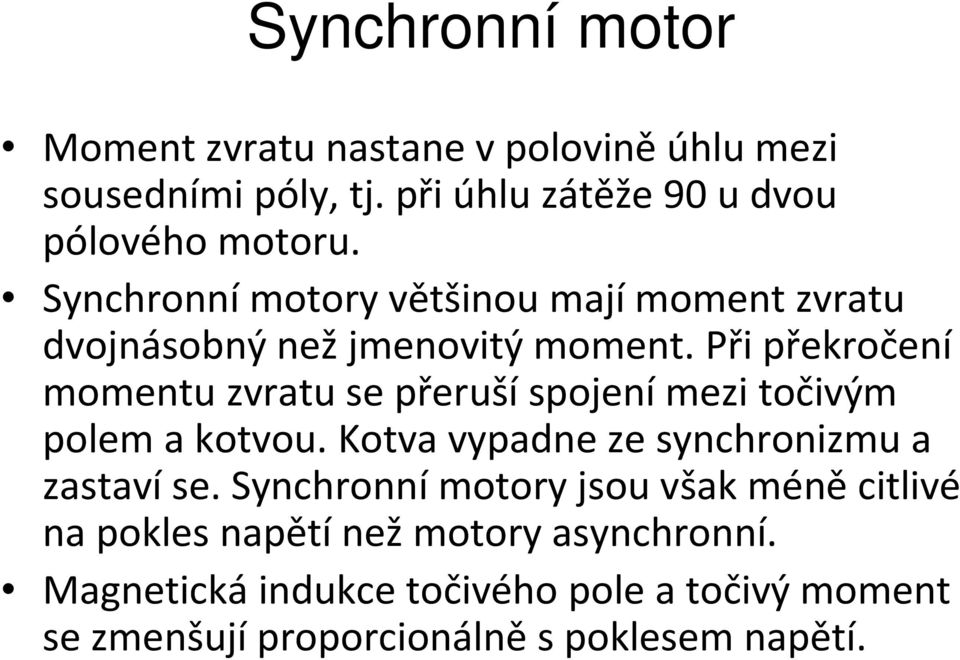 Synchronní motor

• Moment zvratu nastane v polovině úhlu mezi sousedními póly, tj. při úhlu zátěže 90 u dvou pólového motoru.

• Synchronní motory většinou mají moment zvratu dvojnásobný než jmenovitý moment. Při překročení momentu zvratu se přeruší spojení mezi točivým polem a kotvou. Kotva vypadne ze synchronizmu a zastaví se. Synchronní motory jsou však méně citlivé na pokles napětí než motory asynchronní.

• Magnetická indukce točivého pole a točivý moment se zmenšují proporcionálně s poklesem napětí.